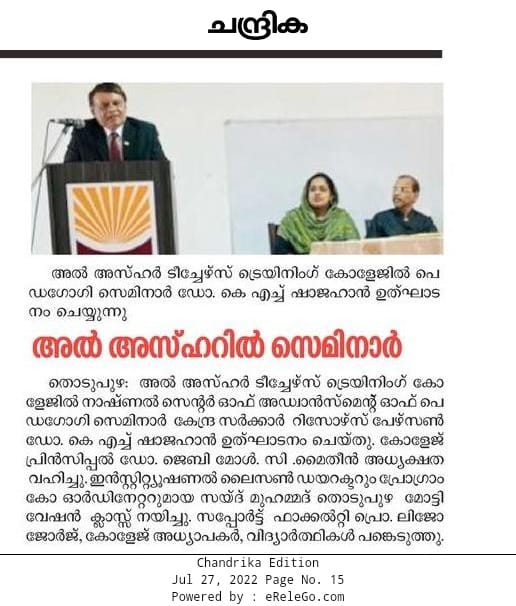 ചന്ദ്രിക

അൽ അസ്ഹർ ടീച്ചേഴ്സ് ട്രെയിനിംഗ് കോളേജിൽ പെഡഗോഗി സെമിനാർ ഡോ. കെ എച്ച് ഷാജഹാൻ ഉത്ഘാടനം ചെയ്യുന്നു

അൽ അസ്ഹറിൽ സെമിനാർ

തൊടുപുഴ: അൽ അസ്ഹർ ടീച്ചേഴ്സ് ട്രെയിനിംഗ് കോളേജിൽ നാഷ്ണൽ സെന്റർ ഓഫ് അഡ്വാൻസ്മെന്റ് ഓഫ് പെഡഗോഗി സെമിനാർ കേന്ദ്ര സർക്കാർ റിസോഴ്സ് പേഴ്സൺ ഡോ. കെ എച്ച് ഷാജഹാൻ ഉത്ഘാടനം ചെയ്തു. കോളേജ് പ്രിൻസിപ്പൽ ഡോ. ജെബി മോൾ. സി .മൈതീൻ അധ്യക്ഷത വഹിച്ചു. ഇൻസ്റ്റിറ്റ്യൂഷണൽ ലൈസൺ ഡയറക്ടറും പ്രോഗ്രാം കോ ഓർഡിനേറ്ററുമായ സയ്ദ് മുഹമ്മദ് തൊടുപുഴ മോട്ടിവേഷൻ ക്ലാസ്സ് നയിച്ചു. സപ്പോർട്ട് ഫാക്കൽറ്റി പ്രൊ. ലിജോ ജോർജ്, കോളേജ് അധ്യാപകർ, വിദ്യാർത്ഥികൾ പങ്കെടുത്തു.

Chandrika Edition
Jul 27, 2022 Page No. 15
Powered by : eReleGo.com